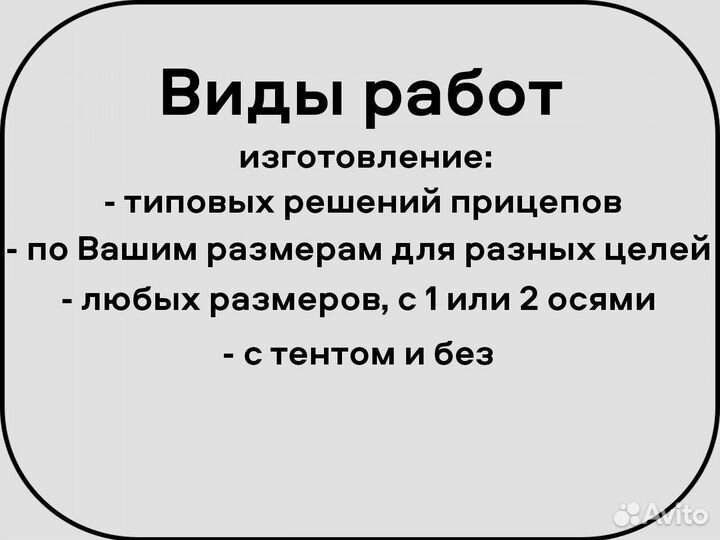 Виды работ

изготовление:
- типовых решений прицепов
- по Вашим размерам для разных целей
- любых размеров, с 1 или 2 осями
- с тентом и без

Avito